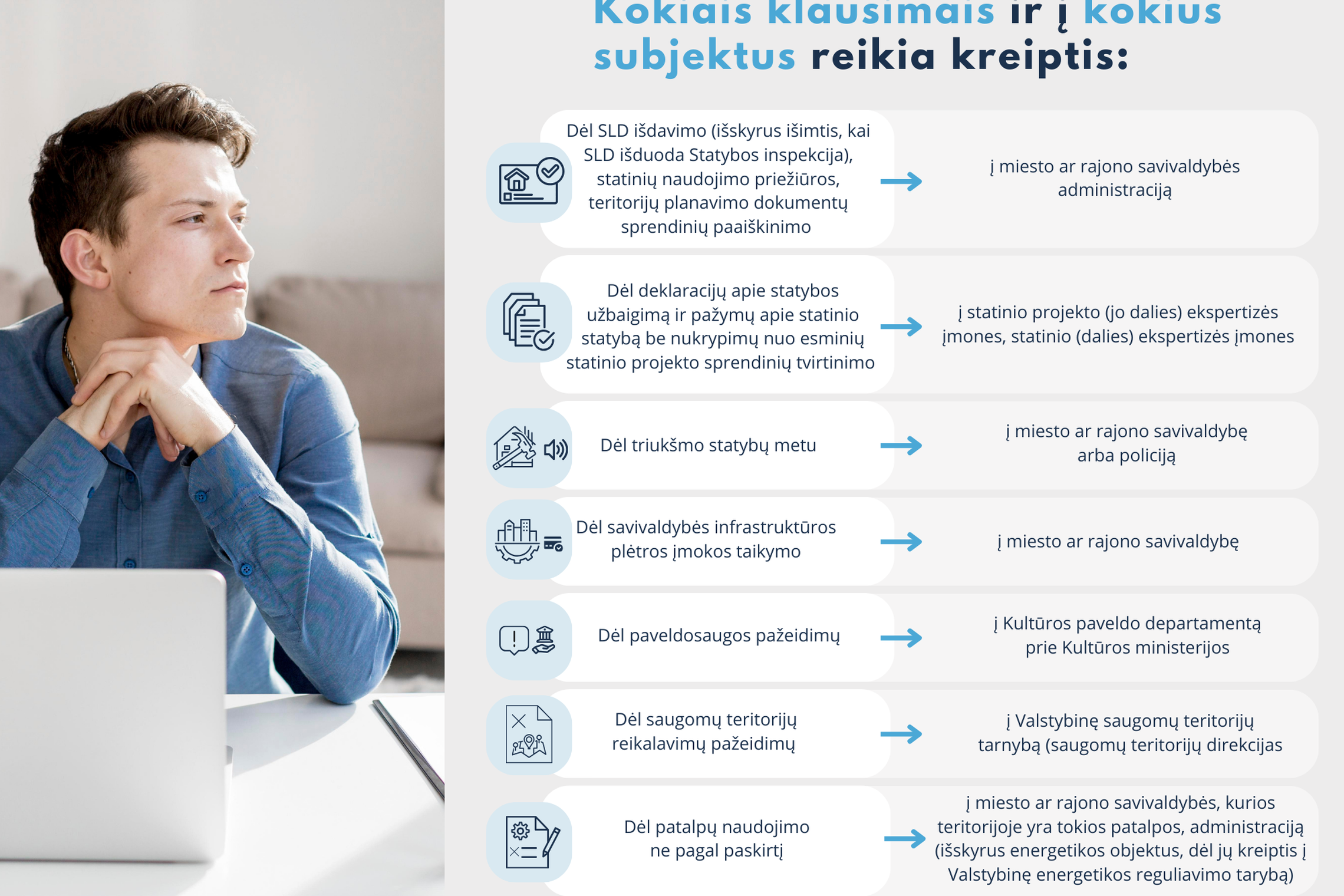 Kokiais klausimais ir į kokius subjektus reikia kreiptis:

Dėl SLD išdavimo (išskyrus išimtis, kai SLD išduoda Statybos inspekcija), statinių naudojimo priežiūros, teritorijų planavimo dokumentų sprendinių paaiškinimo

į miesto ar rajono savivaldybės administraciją

Dėl deklaracijų apie statybos užbaigimą ir pažymų apie statinio statybą be nukrypimų nuo esminių statinio projekto sprendinių tvirtinimo

į statinio projekto (jo dalies) ekspertizės įmones, statinio (dalies) ekspertizės įmones

Dėl triukšmo statybų metu

į miesto ar rajono savivaldybę arba policiją

Dėl savivaldybės infrastruktūros plėtros įmokos taikymo

į miesto ar rajono savivaldybę

Dėl paveldosaugos pažeidimų

į Kultūros paveldo departamentą prie Kultūros ministerijos

Dėl saugomų teritorijų reikalavimų pažeidimų

į Valstybinę saugomų teritorijų tarnybą (saugomų teritorijų direkcijas

Dėl patalpų naudojimo ne pagal paskirtį

į miesto ar rajono savivaldybės, kurios teritorijoje yra tokios patalpos, administraciją (išskyrus energetikos objektus, dėl jų kreiptis į Valstybinę energetikos reguliavimo tarybą)